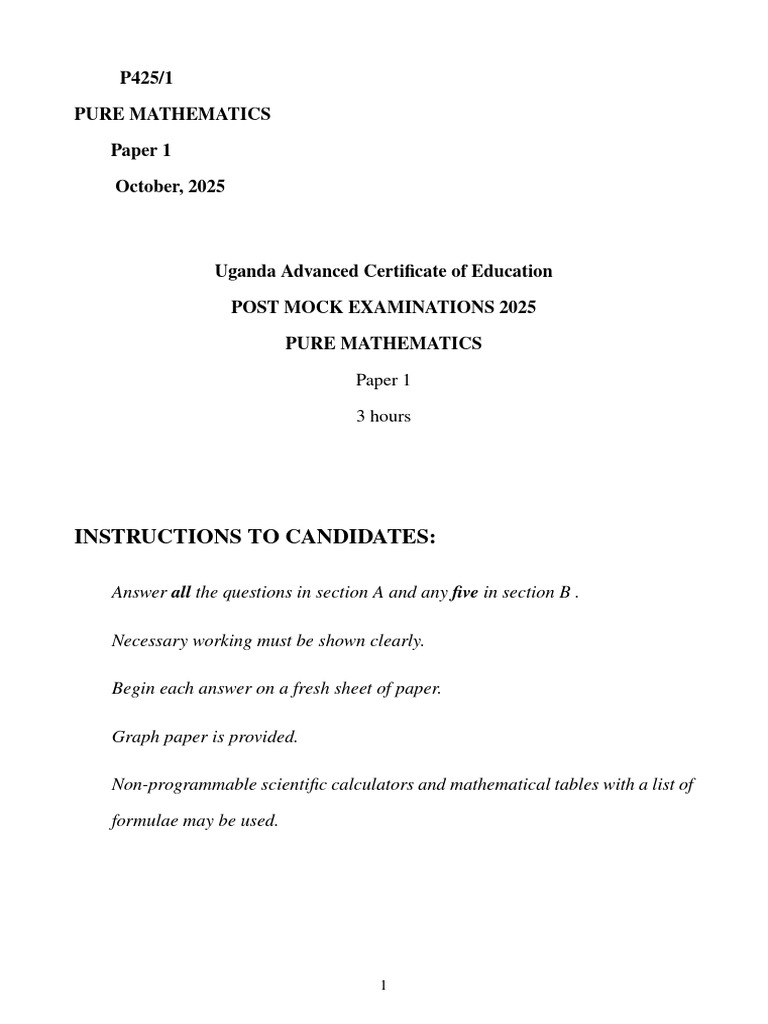 P425/1

PURE MATHEMATICS

Paper 1

October, 2025

Uganda Advanced Certificate of Education

POST MOCK EXAMINATIONS 2025

PURE MATHEMATICS

Paper 1

3 hours

INSTRUCTIONS TO CANDIDATES:

Answer all the questions in section A and any five in section B .

Necessary working must be shown clearly.

Begin each answer on a fresh sheet of paper.

Graph paper is provided.

Non-programmable scientific calculators and mathematical tables with a list of formulae may be used.

1